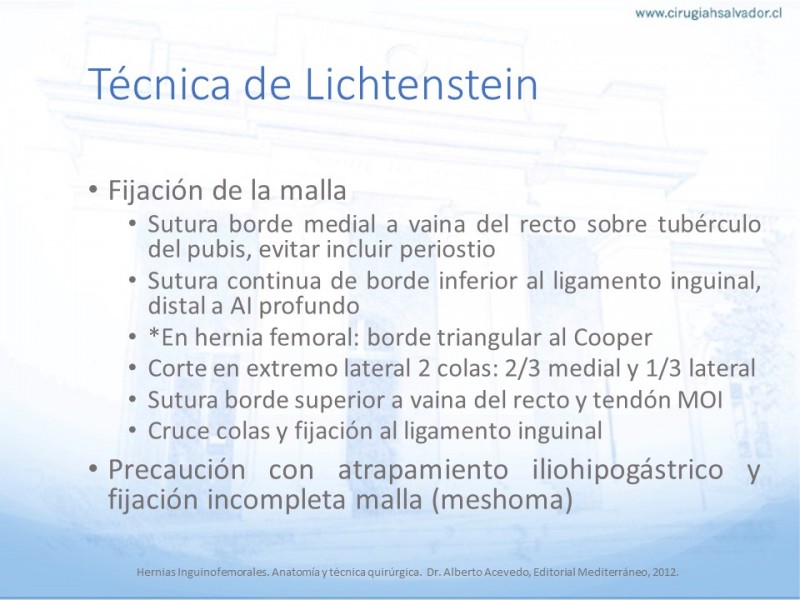 www.cirugiahsalvador.cl

Técnica de Lichtenstein

• Fijación de la malla
  • Sutura borde medial a vaina del recto sobre tubérculo del pubis, evitar incluir periostio
  • Sutura continua de borde inferior al ligamento inguinal, distal a AI profundo
  • *En hernia femoral: borde triangular al Cooper
  • Corte en extremo lateral 2 colas: 2/3 medial y 1/3 lateral
  • Sutura borde superior a vaina del recto y tendón MOI
  • Cruce colas y fijación al ligamento inguinal
• Precaución con atrapamiento iliohipogástrico y fijación incompleta malla (meshoma)

Hernias Inguinofemorales. Anatomía y técnica quirúrgica. Dr. Alberto Acevedo, Editorial Mediterráneo, 2012.